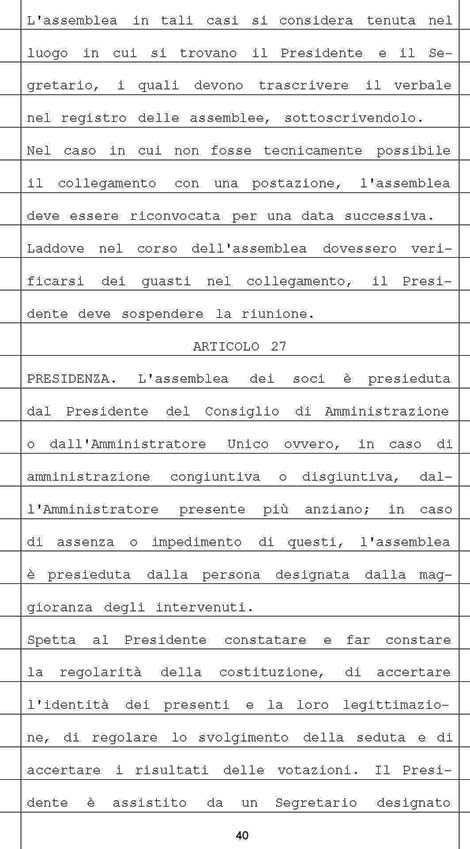 L'assemblea in tali casi si considera tenuta nel luogo in cui si trovano il Presidente e il Segretario, i quali devono trascrivere il verbale nel registro delle assemblee, sottoscrivendolo.
Nel caso in cui non fosse tecnicamente possibile il collegamento con una postazione, l'assemblea deve essere riconvocata per una data successiva.
Laddove nel corso dell'assemblea dovessero verificarsi dei guasti nel collegamento, il Presidente deve sospendere la riunione.

ARTICOLO 27

PRESIDENZA. L'assemblea dei soci è presieduta dal Presidente del Consiglio di Amministrazione o dall'Amministratore Unico ovvero, in caso di amministrazione congiuntiva o disgiuntiva, dall'Amministratore presente più anziano; in caso di assenza o impedimento di questi, l'assemblea è presieduta dalla persona designata dalla maggioranza degli intervenuti.
Spetta al Presidente constatare e far constare la regolarità della costituzione, di accertare l'identità dei presenti e la loro legittimazione, di regolare lo svolgimento della seduta e di accertare i risultati delle votazioni. Il Presidente è assistito da un Segretario designato

40